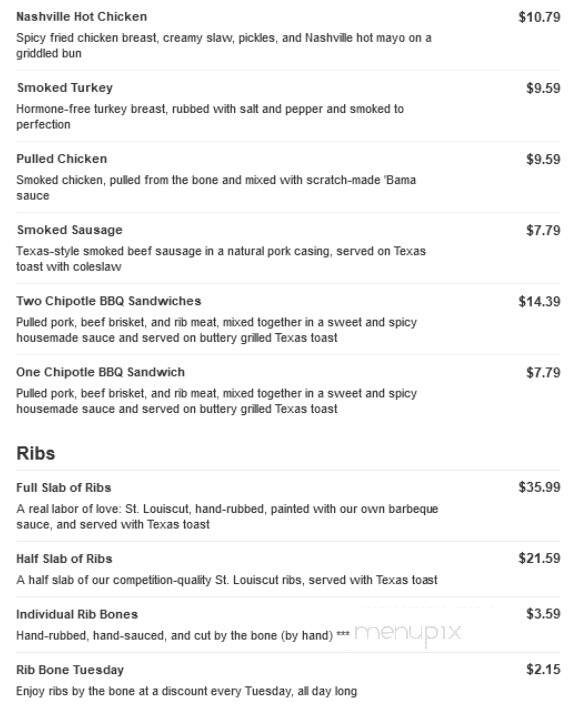 Nashville Hot Chicken $10.79
Spicy fried chicken breast, creamy slaw, pickles, and Nashville hot mayo on a griddled bun

Smoked Turkey $9.59
Hormone-free turkey breast, rubbed with salt and pepper and smoked to perfection

Pulled Chicken $9.59
Smoked chicken, pulled from the bone and mixed with scratch-made 'Bama sauce

Smoked Sausage $7.79
Texas-style smoked beef sausage in a natural pork casing, served on Texas toast with coleslaw

Two Chipotle BBQ Sandwiches $14.39
Pulled pork, beef brisket, and rib meat, mixed together in a sweet and spicy housemade sauce and served on buttery grilled Texas toast

One Chipotle BBQ Sandwich $7.79
Pulled pork, beef brisket, and rib meat, mixed together in a sweet and spicy housemade sauce and served on buttery grilled Texas toast

Ribs

Full Slab of Ribs $35.99
A real labor of love: St. Louiscut, hand-rubbed, painted with our own barbeque sauce, and served with Texas toast

Half Slab of Ribs $21.59
A half slab of our competition-quality St. Louiscut ribs, served with Texas toast

Individual Rib Bones $3.59
Hand-rubbed, hand-sauced, and cut by the bone (by hand) *** menupix

Rib Bone Tuesday $2.15
Enjoy ribs by the bone at a discount every Tuesday, all day long